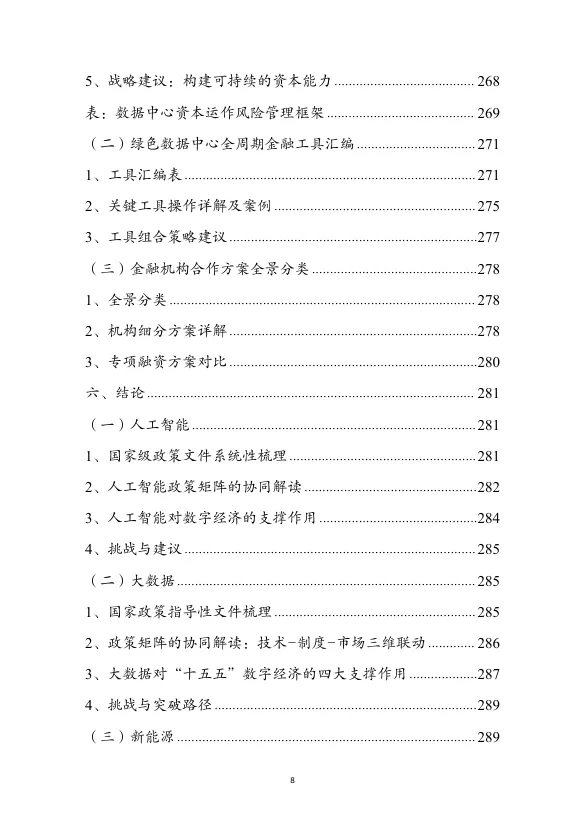 5、战略建议：构建可持续的资本能力 ........ 268

表：数据中心资本运作风险管理框架 ........ 269

（二）绿色数据中心全周期金融工具汇编 ........ 271

1、工具汇编表 ........ 271

2、关键工具操作详解及案例 ........ 275

3、工具组合策略建议 ........ 277

（三）金融机构合作方案全景分类 ........ 278

1、全景分类 ........ 278

2、机构细分方案详解 ........ 278

3、专项融资方案对比 ........ 280

六、结论 ........ 281

（一）人工智能 ........ 281

1、国家级政策文件系统性梳理 ........ 281

2、人工智能政策矩阵的协同解读 ........ 282

3、人工智能对数字经济的支撑作用 ........ 284

4、挑战与建议 ........ 285

（二）大数据 ........ 285

1、国家政策指导性文件梳理 ........ 285

2、政策矩阵的协同解读：技术-制度-市场三维联动 ........ 286

3、大数据对“十五五”数字经济的四大支撑作用 ........ 287

4、挑战与突破路径 ........ 289

（三）新能源 ........ 289

8